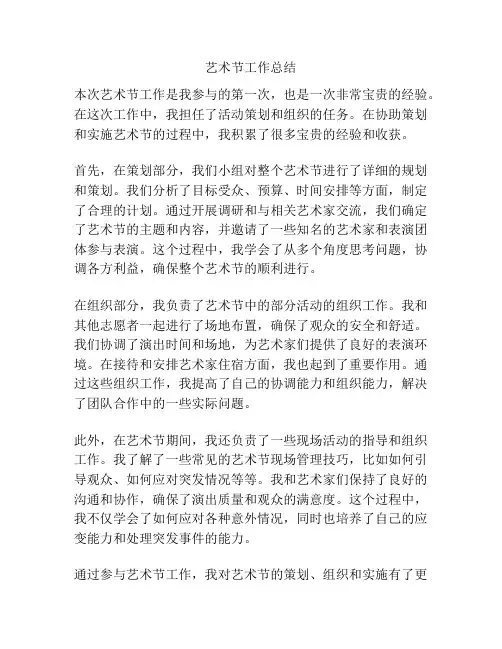 艺术节工作总结

本次艺术节工作是我参与的第一次，也是一次非常宝贵的经验。在这次工作中，我担任了活动策划和组织的任务。在协助策划和实施艺术节的过程中，我积累了很多宝贵的经验和收获。

首先，在策划部分，我们小组对整个艺术节进行了详细的规划和策划。我们分析了目标受众、预算、时间安排等方面，制定了合理的计划。通过开展调研和与相关艺术家交流，我们确定了艺术节的主题和内容，并邀请了一些知名的艺术家和表演团体参与表演。这个过程中，我学会了从多个角度思考问题，协调各方利益，确保整个艺术节的顺利进行。

在组织部分，我负责了艺术节中的部分活动的组织工作。我和其他志愿者一起进行了场地布置，确保了观众的安全和舒适。我们协调了演出时间和场地，为艺术家们提供了良好的表演环境。在接待和安排艺术家住宿方面，我也起到了重要作用。通过这些组织工作，我提高了自己的协调能力和组织能力，解决了团队合作中的一些实际问题。

此外，在艺术节期间，我还负责了一些现场活动的指导和组织工作。我了解了一些常见的艺术节现场管理技巧，比如如何引导观众、如何应对突发情况等等。我和艺术家们保持了良好的沟通和协作，确保了演出质量和观众的满意度。这个过程中，我不仅学会了如何应对各种意外情况，同时也培养了自己的应变能力和处理突发事件的能力。

通过参与艺术节工作，我对艺术节的策划、组织和实施有了更